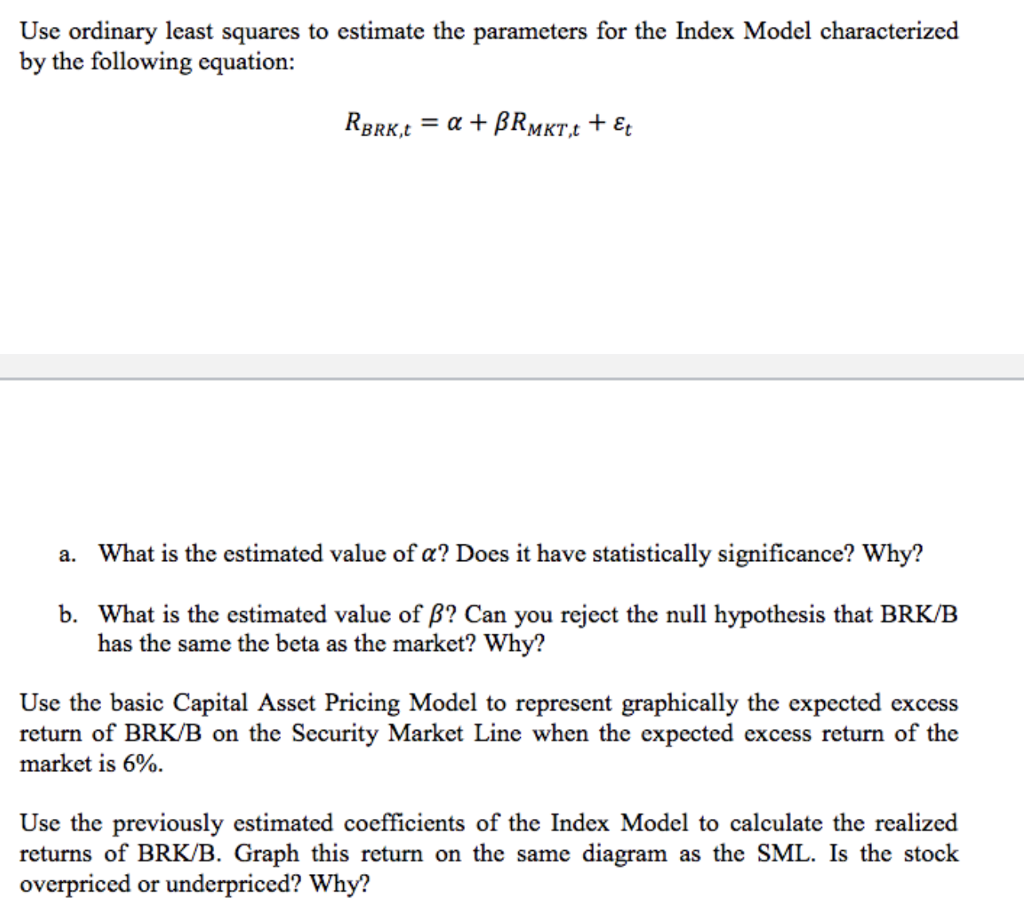 Use ordinary least squares to estimate the parameters for the Index Model characterized by the following equation:

$R_{BRK,t} = \alpha + \beta R_{MKT,t} + \varepsilon_t$

a. What is the estimated value of $\alpha$? Does it have statistically significance? Why?

b. What is the estimated value of $\beta$? Can you reject the null hypothesis that BRK/B has the same the beta as the market? Why?

Use the basic Capital Asset Pricing Model to represent graphically the expected excess return of BRK/B on the Security Market Line when the expected excess return of the market is 6%.

Use the previously estimated coefficients of the Index Model to calculate the realized returns of BRK/B. Graph this return on the same diagram as the SML. Is the stock overpriced or underpriced? Why?